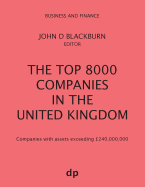 BUSINESS AND FINANCE

JOHN D BLACKBURN
EDITOR

THE TOP 8000 COMPANIES IN THE UNITED KINGDOM

Companies with assets exceeding £240,000,000

dp